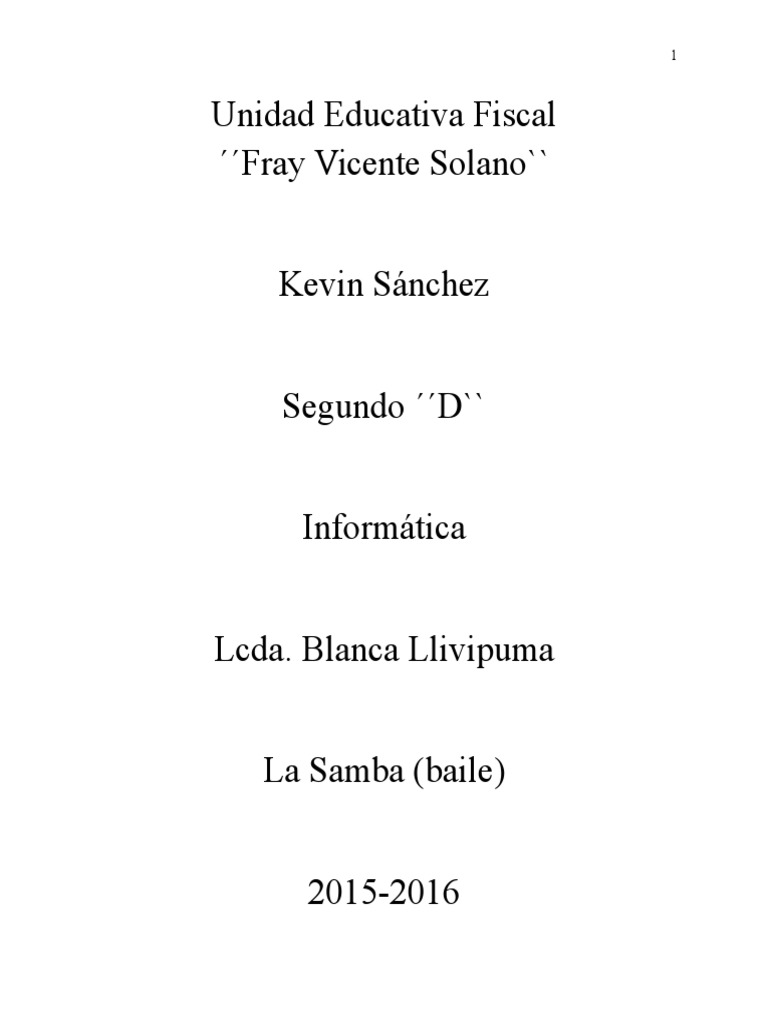 1

Unidad Educativa Fiscal
´´Fray Vicente Solano``

Kevin Sánchez

Segundo ´´D``

Informática

Lcda. Blanca Llivipuma

La Samba (baile)

2015-2016